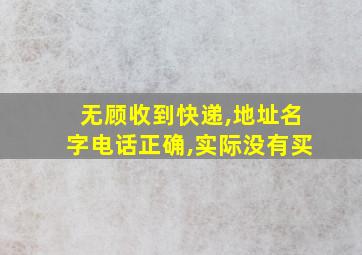 无顾收到快递,地址名字电话正确,实际没有买